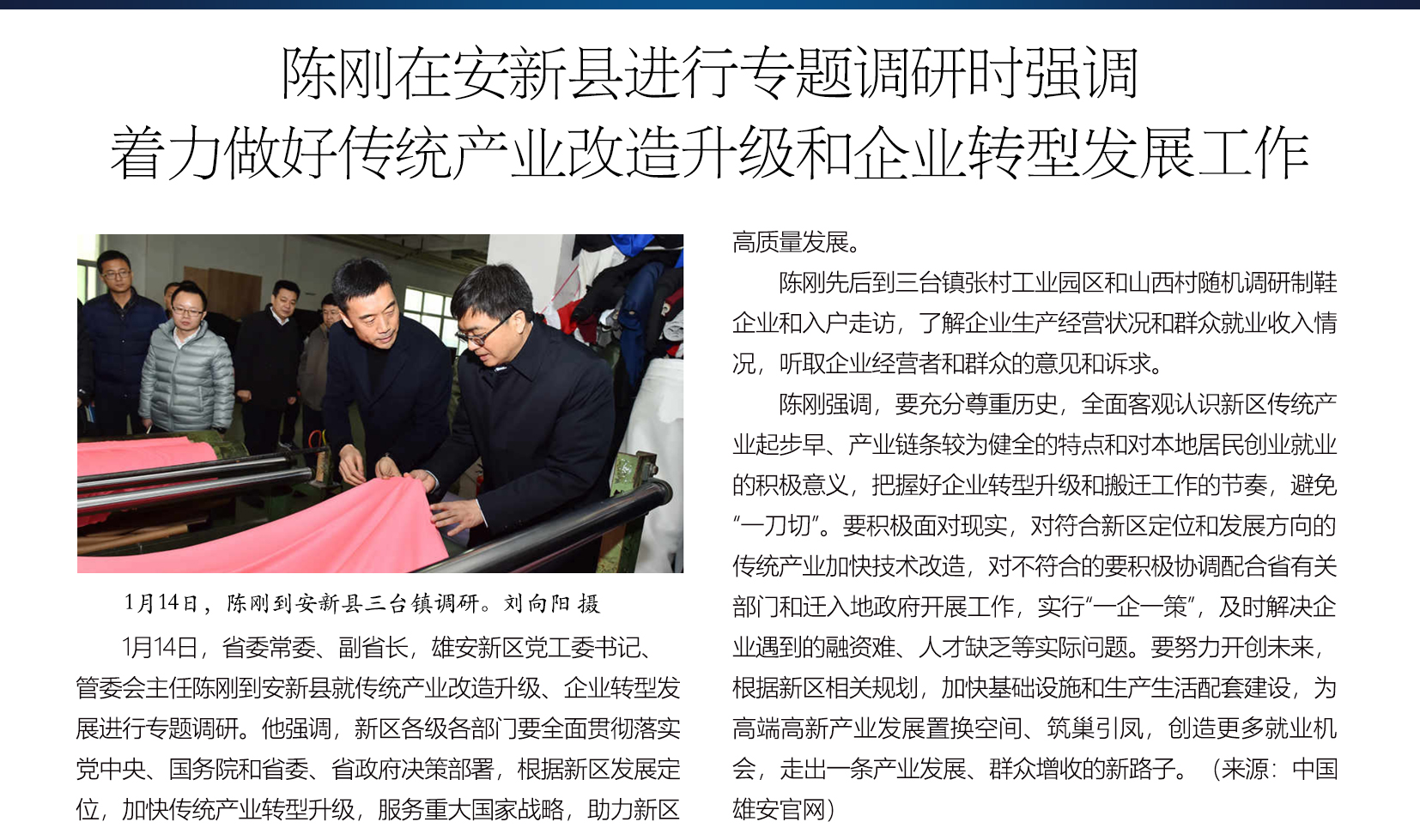 陈刚在安新县进行专题调研时强调
着力做好传统产业改造升级和企业转型发展工作

1月14日，陈刚到安新县三台镇调研。刘向阳 摄

1月14日，省委常委、副省长，雄安新区党工委书记、管委会主任陈刚到安新县就传统产业改造升级、企业转型发展进行专题调研。他强调，新区各级各部门要全面贯彻落实党中央、国务院和省委、省政府决策部署，根据新区发展定位，加快传统产业转型升级，服务重大国家战略，助力新区高质量发展。

陈刚先后到三台镇张村工业园区和山西村随机调研制鞋企业和入户走访，了解企业生产经营状况和群众就业收入情况，听取企业经营者和群众的意见和诉求。

陈刚强调，要充分尊重历史，全面客观认识新区传统产业起步早、产业链条较为健全的特点和对本地居民创业就业的积极意义，把握好企业转型升级和搬迁工作的节奏，避免“一刀切”。要积极面对现实，对符合新区定位和发展方向的传统产业加快技术改造，对不符合的要积极协调配合省有关部门和迁入地政府开展工作，实行“一企一策”，及时解决企业遇到的融资难、人才缺乏等实际问题。要努力开创未来，根据新区相关规划，加快基础设施和生产生活配套建设，为高端高新产业发展置换空间、筑巢引凤，创造更多就业机会，走出一条产业发展、群众增收的新路子。（来源：中国雄安官网）